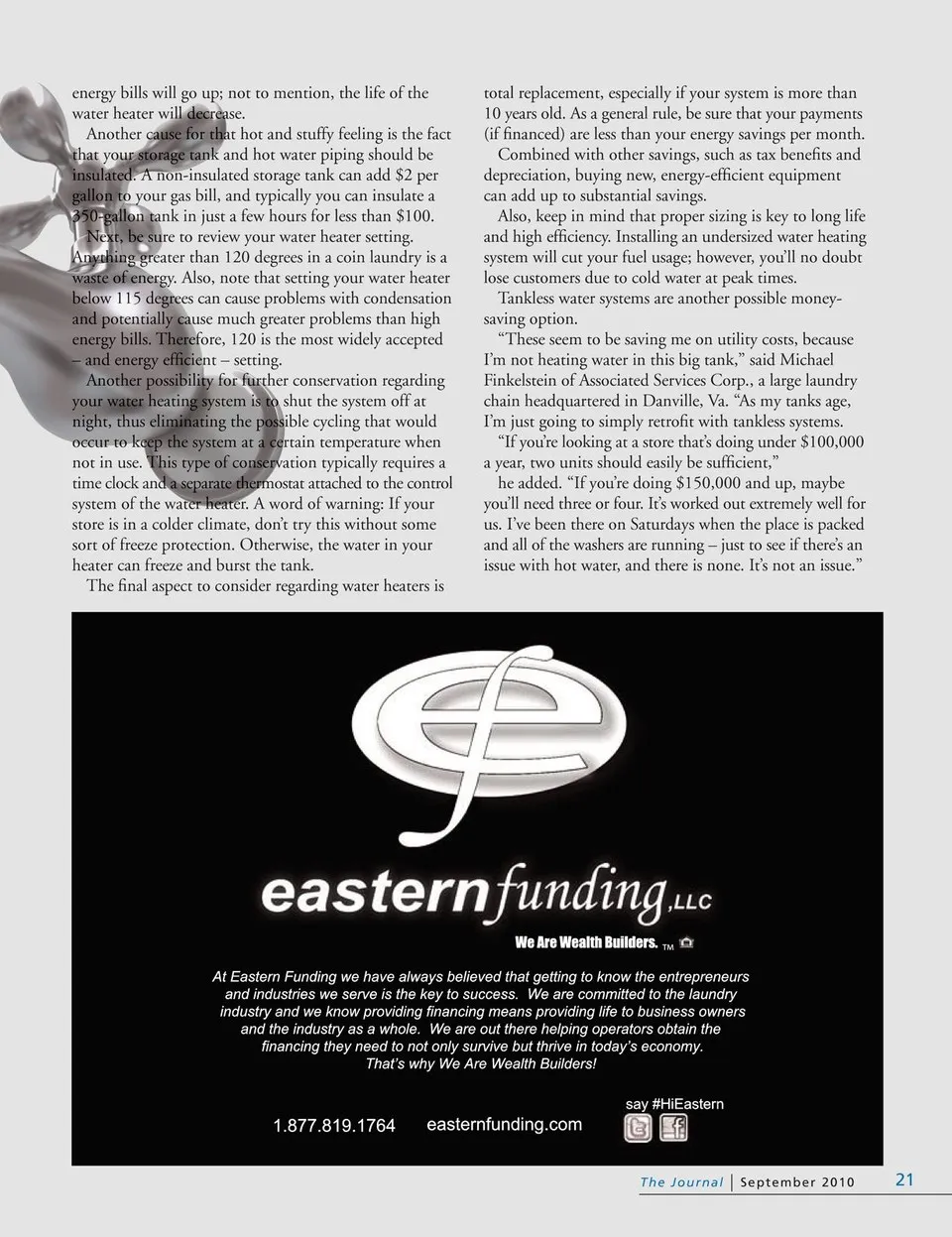 energy bills will go up; not to mention, the life of the water heater will decrease.

Another cause for that hot and stuffy feeling is the fact that your storage tank and hot water piping should be insulated. A non-insulated storage tank can add $2 per gallon to your gas bill, and typically you can insulate a 350-gallon tank in just a few hours for less than $100.

Next, be sure to review your water heater setting. Anything greater than 120 degrees in a coin laundry is a waste of energy. Also, note that setting your water heater below 115 degrees can cause problems with condensation and potentially cause much greater problems than high energy bills. Therefore, 120 is the most widely accepted – and energy efficient – setting.

Another possibility for further conservation regarding your water heating system is to shut the system off at night, thus eliminating the possible cycling that would occur to keep the system at a certain temperature when not in use. This type of conservation typically requires a time clock and a separate thermostat attached to the control system of the water heater. A word of warning: If your store is in a colder climate, don't try this without some sort of freeze protection. Otherwise, the water in your heater can freeze and burst the tank.

The final aspect to consider regarding water heaters is total replacement, especially if your system is more than 10 years old. As a general rule, be sure that your payments (if financed) are less than your energy savings per month.

Combined with other savings, such as tax benefits and depreciation, buying new, energy-efficient equipment can add up to substantial savings.

Also, keep in mind that proper sizing is key to long life and high efficiency. Installing an undersized water heating system will cut your fuel usage; however, you'll no doubt lose customers due to cold water at peak times.

Tankless water systems are another possible money-saving option.

"These seem to be saving me on utility costs, because I'm not heating water in this big tank," said Michael Finkelstein of Associated Services Corp., a large laundry chain headquartered in Danville, Va. "As my tanks age, I'm just going to simply retrofit with tankless systems.

"If you're looking at a store that's doing under $100,000 a year, two units should easily be sufficient,"

he added. "If you're doing $150,000 and up, maybe you'll need three or four. It's worked out extremely well for us. I've been there on Saturdays when the place is packed and all of the washers are running – just to see if there's an issue with hot water, and there is none. It's not an issue."

easternfunding,LLC

We Are Wealth Builders. TM

At Eastern Funding we have always believed that getting to know the entrepreneurs and industries we serve is the key to success. We are committed to the laundry industry and we know providing financing means providing life to business owners and the industry as a whole. We are out there helping operators obtain the financing they need to not only survive but thrive in today's economy. That's why We Are Wealth Builders!

say #HiEastern

1.877.819.1764 easternfunding.com

The Journal | September 2010 21